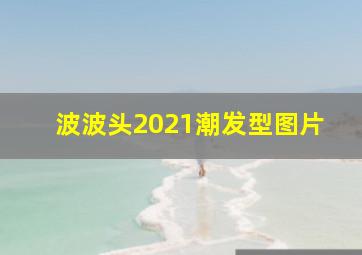 波波头2021潮发型图片